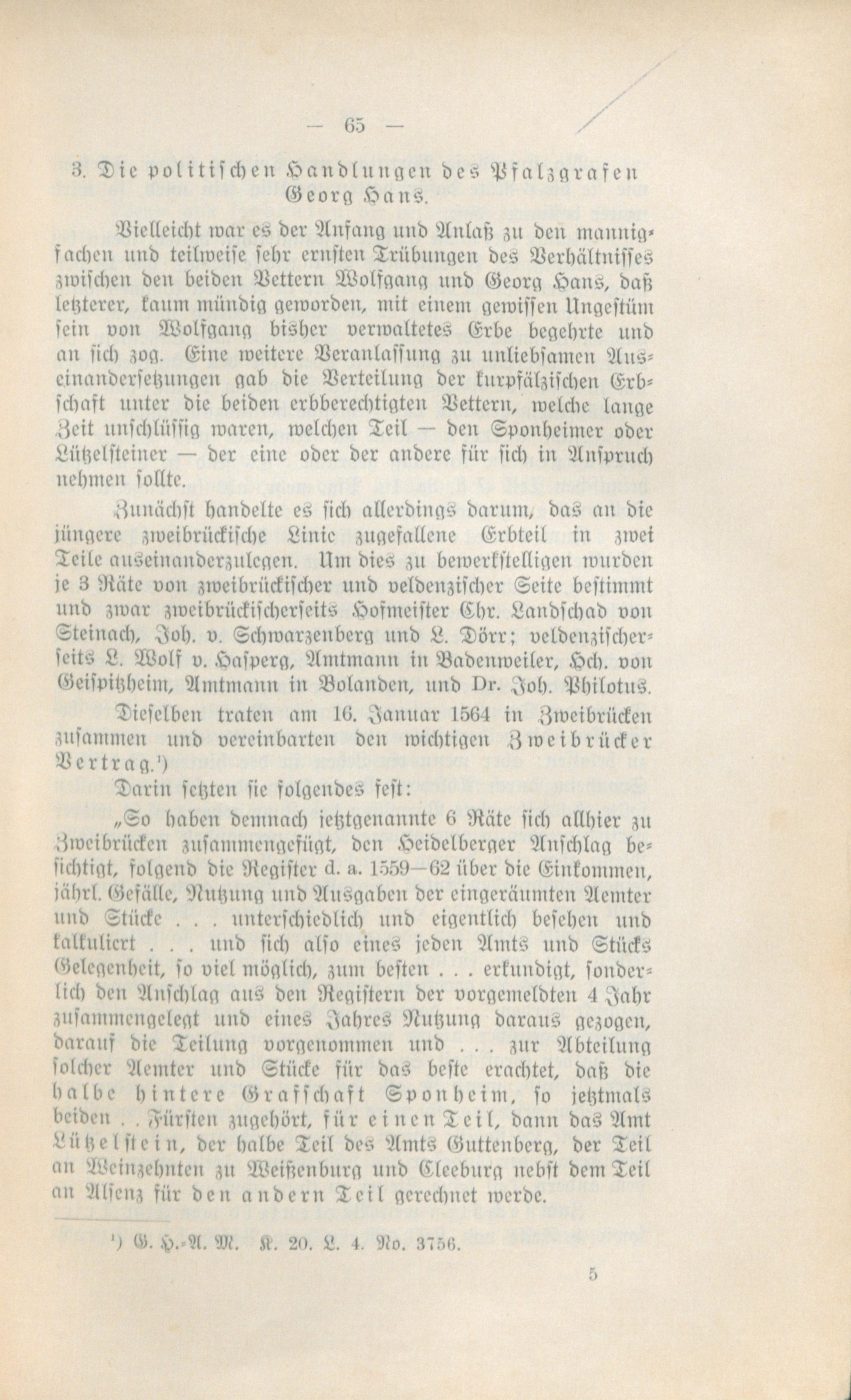 — 65 —

3. Die politischen Handlungen des Pfalzgrafen Georg Hans.

Vielleicht war es der Anfang und Anlaß zu den mannigfachen und teilweise sehr ernsten Trübungen des Verhältnisses zwischen den beiden Vettern Wolfgang und Georg Hans, daß letzterer, kaum mündig geworden, mit einem gewissen Ungestüm sein von Wolfgang bisher verwaltetes Erbe begehrte und an sich zog. Eine weitere Veranlassung zu unliebsamen Auseinandersetzungen gab die Verteilung der kurpfälzischen Erbschaft unter die beiden erbberechtigten Vettern, welche lange Zeit unschlüssig waren, welchen Teil — den Sponheimer oder Lützelsteiner — der eine oder der andere für sich in Anspruch nehmen sollte.

Zunächst handelte es sich allerdings darum, das an die jüngere zweibrückische Linie zugefallene Erbteil in zwei Teile auseinanderzulegen. Um dies zu bewerkstelligen wurden je 3 Räte von zweibrückischer und veldenzischer Seite bestimmt und zwar zweibrückischerseits Hofmeister Chr. Landschad von Steinach, Joh. v. Schwarzenberg und L. Dörr; veldenzischerseits L. Wolf v. Hasperg, Amtmann in Badenweiler, Hch. von Geispitzheim, Amtmann in Bolanden, und Dr. Joh. Philotus.

Dieselben traten am 16. Januar 1564 in Zweibrücken zusammen und vereinbarten den wichtigen Zweibrücker Vertrag.¹)

Darin setzten sie folgendes fest:

„So haben demnach jetztgenannte 6 Räte sich allhier zu Zweibrücken zusammengefügt, den Heidelberger Anschlag besichtigt, folgend die Register d. a. 1559—62 über die Einkommen, jährl. Gefälle, Nutzung und Ausgaben der eingeräumten Aemter und Stücke . . . unterschiedlich und eigentlich besehen und kalkuliert . . . und sich also eines jeden Amts und Stücks Gelegenheit, so viel möglich, zum besten . . . erkundigt, sonderlich den Anschlag aus den Registern der vorgemeldten 4 Jahr zusammengelegt und eines Jahres Nutzung daraus gezogen, darauf die Teilung vorgenommen und . . . zur Abteilung solcher Aemter und Stücke für das beste erachtet, daß die halbe hintere Grafschaft Sponheim, so jetztmals beiden . . Fürsten zugehört, für einen Teil, dann das Amt Lützelstein, der halbe Teil des Amts Guttenberg, der Teil an Weinzehnten zu Weißenburg und Cleeburg nebst dem Teil an Alsenz für den andern Teil gerechnet werde.

¹) G. H.-A. M. K. 20. L. 4. No. 3756.

5